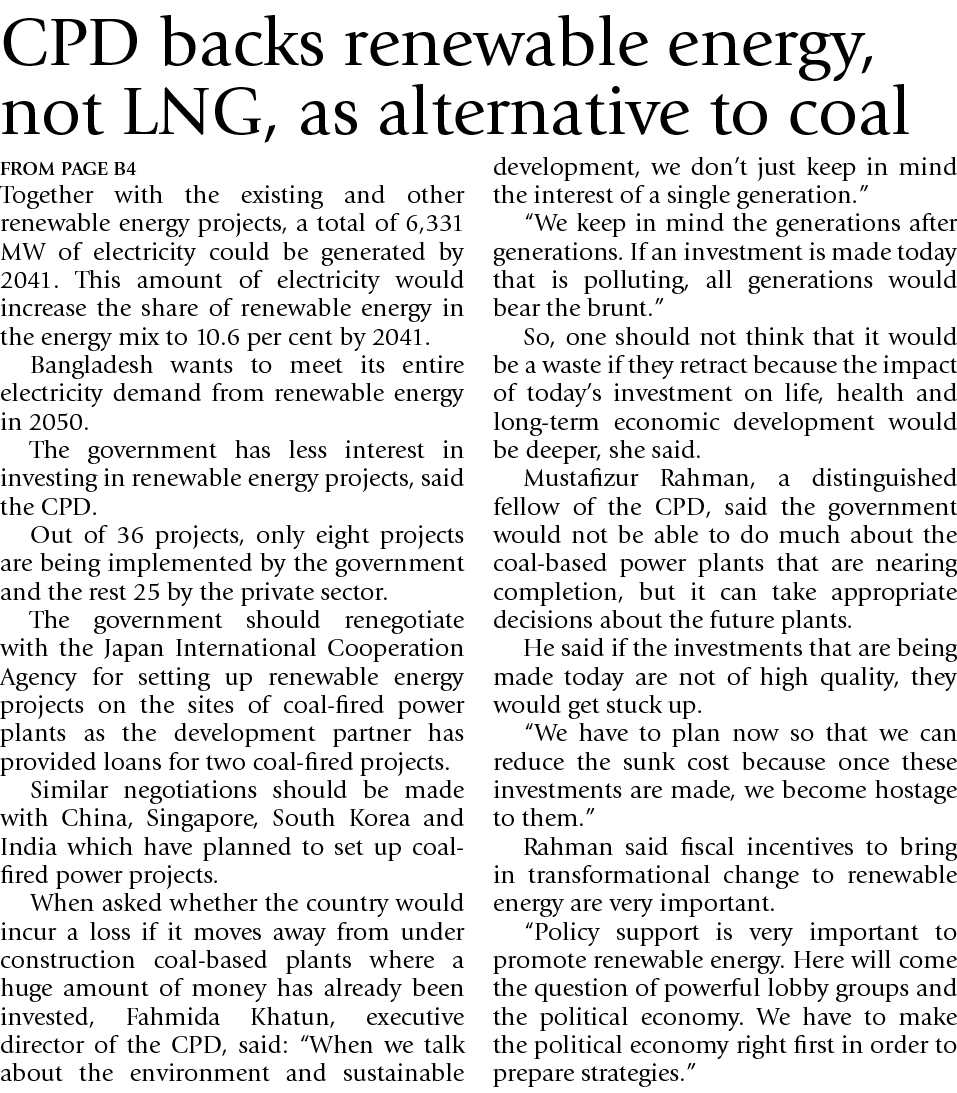 CPD backs renewable energy, not LNG, as alternative to coal

FROM PAGE B4

Together with the existing and other renewable energy projects, a total of 6,331 MW of electricity could be generated by 2041. This amount of electricity would increase the share of renewable energy in the energy mix to 10.6 per cent by 2041.

Bangladesh wants to meet its entire electricity demand from renewable energy in 2050.

The government has less interest in investing in renewable energy projects, said the CPD.

Out of 36 projects, only eight projects are being implemented by the government and the rest 25 by the private sector.

The government should renegotiate with the Japan International Cooperation Agency for setting up renewable energy projects on the sites of coal-fired power plants as the development partner has provided loans for two coal-fired projects.

Similar negotiations should be made with China, Singapore, South Korea and India which have planned to set up coal-fired power projects.

When asked whether the country would incur a loss if it moves away from under construction coal-based plants where a huge amount of money has already been invested, Fahmida Khatun, executive director of the CPD, said: "When we talk about the environment and sustainable development, we don't just keep in mind the interest of a single generation."

"We keep in mind the generations after generations. If an investment is made today that is polluting, all generations would bear the brunt."

So, one should not think that it would be a waste if they retract because the impact of today's investment on life, health and long-term economic development would be deeper, she said.

Mustafizur Rahman, a distinguished fellow of the CPD, said the government would not be able to do much about the coal-based power plants that are nearing completion, but it can take appropriate decisions about the future plants.

He said if the investments that are being made today are not of high quality, they would get stuck up.

"We have to plan now so that we can reduce the sunk cost because once these investments are made, we become hostage to them."

Rahman said fiscal incentives to bring in transformational change to renewable energy are very important.

"Policy support is very important to promote renewable energy. Here will come the question of powerful lobby groups and the political economy. We have to make the political economy right first in order to prepare strategies."